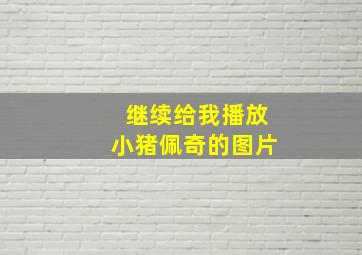 继续给我播放
小猪佩奇的图片